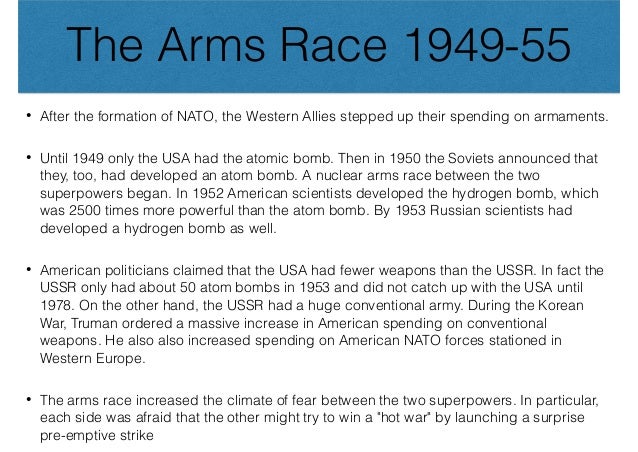 The Arms Race 1949-55

• After the formation of NATO, the Western Allies stepped up their spending on armaments.

• Until 1949 only the USA had the atomic bomb. Then in 1950 the Soviets announced that they, too, had developed an atom bomb. A nuclear arms race between the two superpowers began. In 1952 American scientists developed the hydrogen bomb, which was 2500 times more powerful than the atom bomb. By 1953 Russian scientists had developed a hydrogen bomb as well.

• American politicians claimed that the USA had fewer weapons than the USSR. In fact the USSR only had about 50 atom bombs in 1953 and did not catch up with the USA until 1978. On the other hand, the USSR had a huge conventional army. During the Korean War, Truman ordered a massive increase in American spending on conventional weapons. He also also increased spending on American NATO forces stationed in Western Europe.

• The arms race increased the climate of fear between the two superpowers. In particular, each side was afraid that the other might try to win a "hot war" by launching a surprise pre-emptive strike